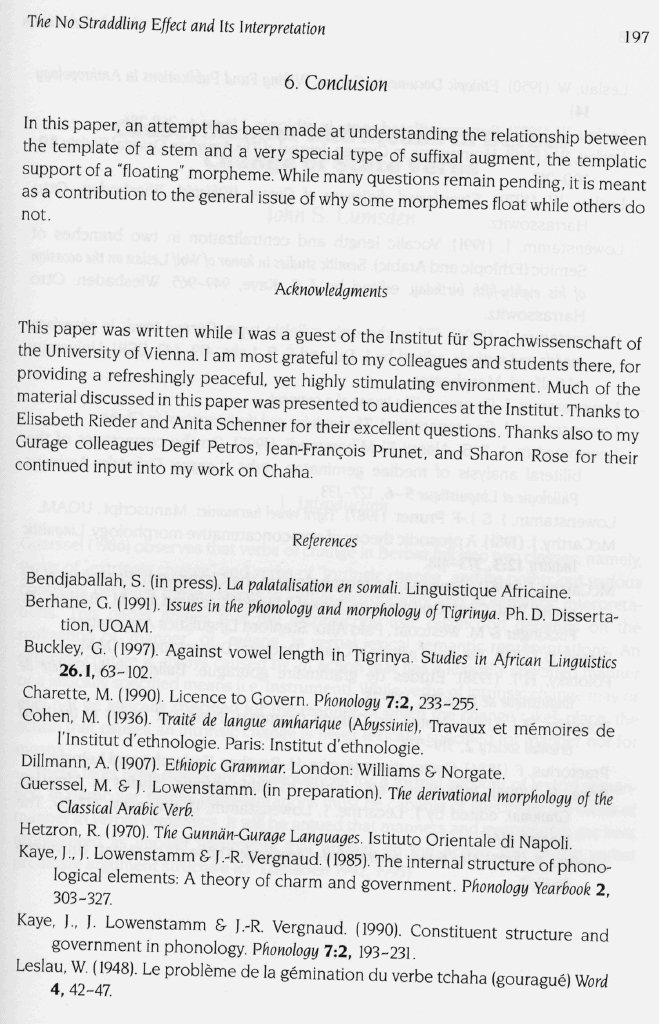 The No Straddling Effect and Its Interpretation

197

6. Conclusion

In this paper, an attempt has been made at understanding the relationship between the template of a stem and a very special type of suffixal augment, the templatic support of a "floating" morpheme. While many questions remain pending, it is meant as a contribution to the general issue of why some morphemes float while others do not.

Acknowledgments

This paper was written while I was a guest of the Institut für Sprachwissenschaft of the University of Vienna. I am most grateful to my colleagues and students there, for providing a refreshingly peaceful, yet highly stimulating environment. Much of the material discussed in this paper was presented to audiences at the Institut. Thanks to Elisabeth Rieder and Anita Schenner for their excellent questions. Thanks also to my Gurage colleagues Degif Petros, Jean-François Prunet, and Sharon Rose for their continued input into my work on Chaha.

References

Bendjaballah, S. (in press). La palatalisation en somali. Linguistique Africaine.
Berhane, G. (1991). Issues in the phonology and morphology of Tigrinya. Ph. D. Dissertation, UQAM.
Buckley, G. (1997). Against vowel length in Tigrinya. Studies in African Linguistics 26.1, 63–102.
Charette, M. (1990). Licence to Govern. Phonology 7:2, 233–255.
Cohen, M. (1936). Traité de langue amharique (Abyssinie), Travaux et mémoires de l'Institut d'ethnologie. Paris: Institut d'ethnologie.
Dillmann, A. (1907). Ethiopic Grammar. London: Williams & Norgate.
Guerssel, M. & J. Lowenstamm. (in preparation). The derivational morphology of the Classical Arabic Verb.
Hetzron, R. (1970). The Gunnän-Gurage Languages. Istituto Orientale di Napoli.
Kaye, J., J. Lowenstamm & J.-R. Vergnaud. (1985). The internal structure of phonological elements: A theory of charm and government. Phonology Yearbook 2, 303–327.
Kaye, J., J. Lowenstamm & J.-R. Vergnaud. (1990). Constituent structure and government in phonology. Phonology 7:2, 193–231.
Leslau, W. (1948). Le problème de la gémination du verbe tchaha (gouragué) Word 4, 42–47.